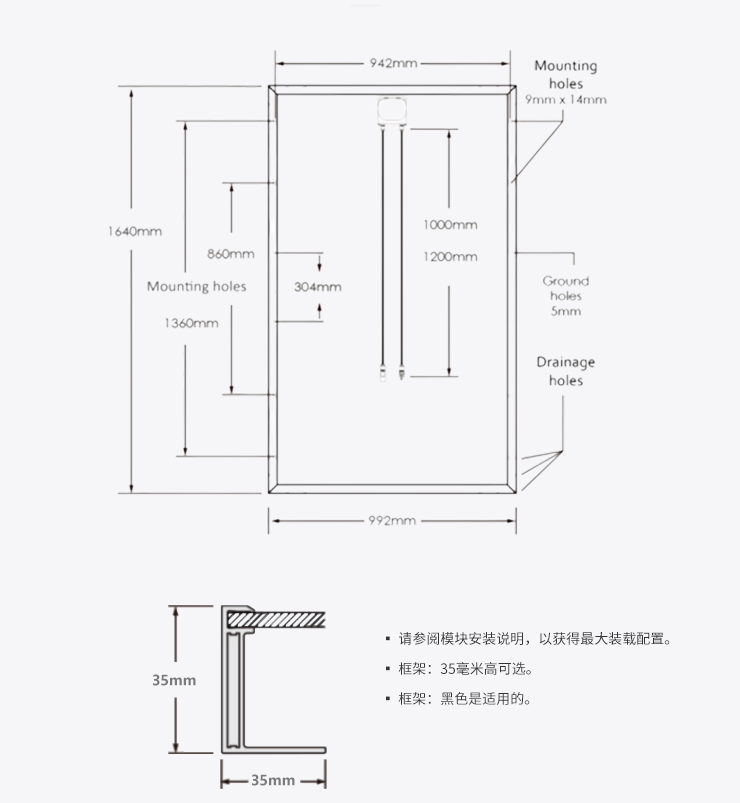 942mm

Mounting holes 9mm x 14mm

1640mm

860mm

Mounting holes

1360mm

304mm

1000mm

1200mm

Ground holes 5mm

Drainage holes

992mm

35mm

35mm

▪ 请参阅模块安装说明，以获得最大装载配置。

▪ 框架：35毫米高可选。

▪ 框架：黑色是适用的。